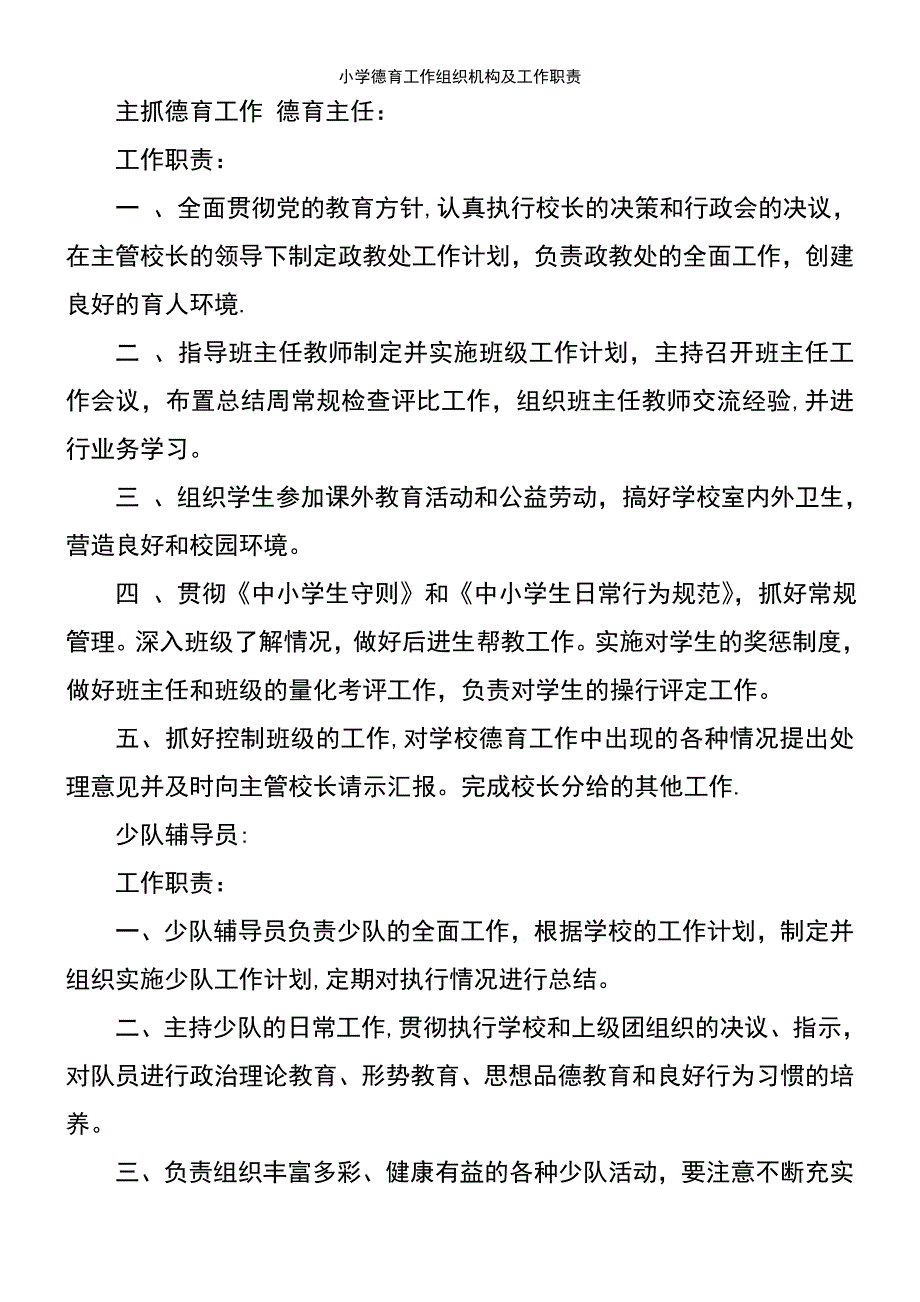 小学德育工作组织机构及工作职责

主抓德育工作 德育主任：

工作职责：

一 、全面贯彻党的教育方针,认真执行校长的决策和行政会的决议，在主管校长的领导下制定政教处工作计划，负责政教处的全面工作，创建良好的育人环境.

二 、指导班主任教师制定并实施班级工作计划，主持召开班主任工作会议，布置总结周常规检查评比工作，组织班主任教师交流经验,并进行业务学习。

三 、组织学生参加课外教育活动和公益劳动，搞好学校室内外卫生，营造良好和校园环境。

四 、贯彻《中小学生守则》和《中小学生日常行为规范》，抓好常规管理。深入班级了解情况，做好后进生帮教工作。实施对学生的奖惩制度，做好班主任和班级的量化考评工作，负责对学生的操行评定工作。

五、抓好控制班级的工作,对学校德育工作中出现的各种情况提出处理意见并及时向主管校长请示汇报。完成校长分给的其他工作.

少队辅导员:

工作职责：

一、少队辅导员负责少队的全面工作，根据学校的工作计划，制定并组织实施少队工作计划,定期对执行情况进行总结。

二、主持少队的日常工作,贯彻执行学校和上级团组织的决议、指示，对队员进行政治理论教育、形势教育、思想品德教育和良好行为习惯的培养。

三、负责组织丰富多彩、健康有益的各种少队活动，要注意不断充实